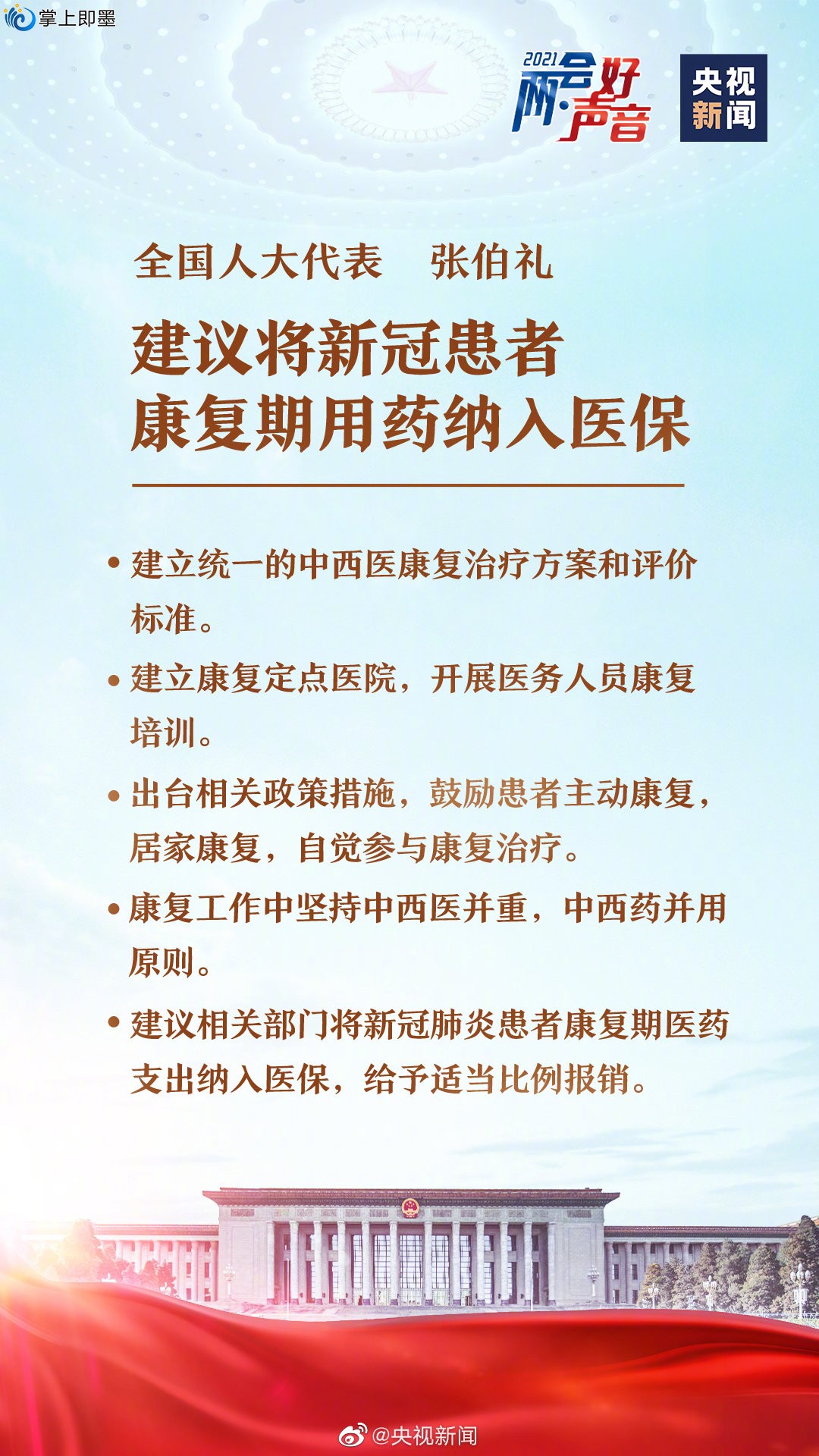 掌上即墨

2021 两会好声音

央视新闻

全国人大代表 张伯礼

建议将新冠患者康复期用药纳入医保

• 建立统一的中西医康复治疗方案和评价标准。

• 建立康复定点医院，开展医务人员康复培训。

• 出台相关政策措施，鼓励患者主动康复，居家康复，自觉参与康复治疗。

• 康复工作中坚持中西医并重，中西药并用原则。

• 建议相关部门将新冠肺炎患者康复期医药支出纳入医保，给予适当比例报销。

@央视新闻